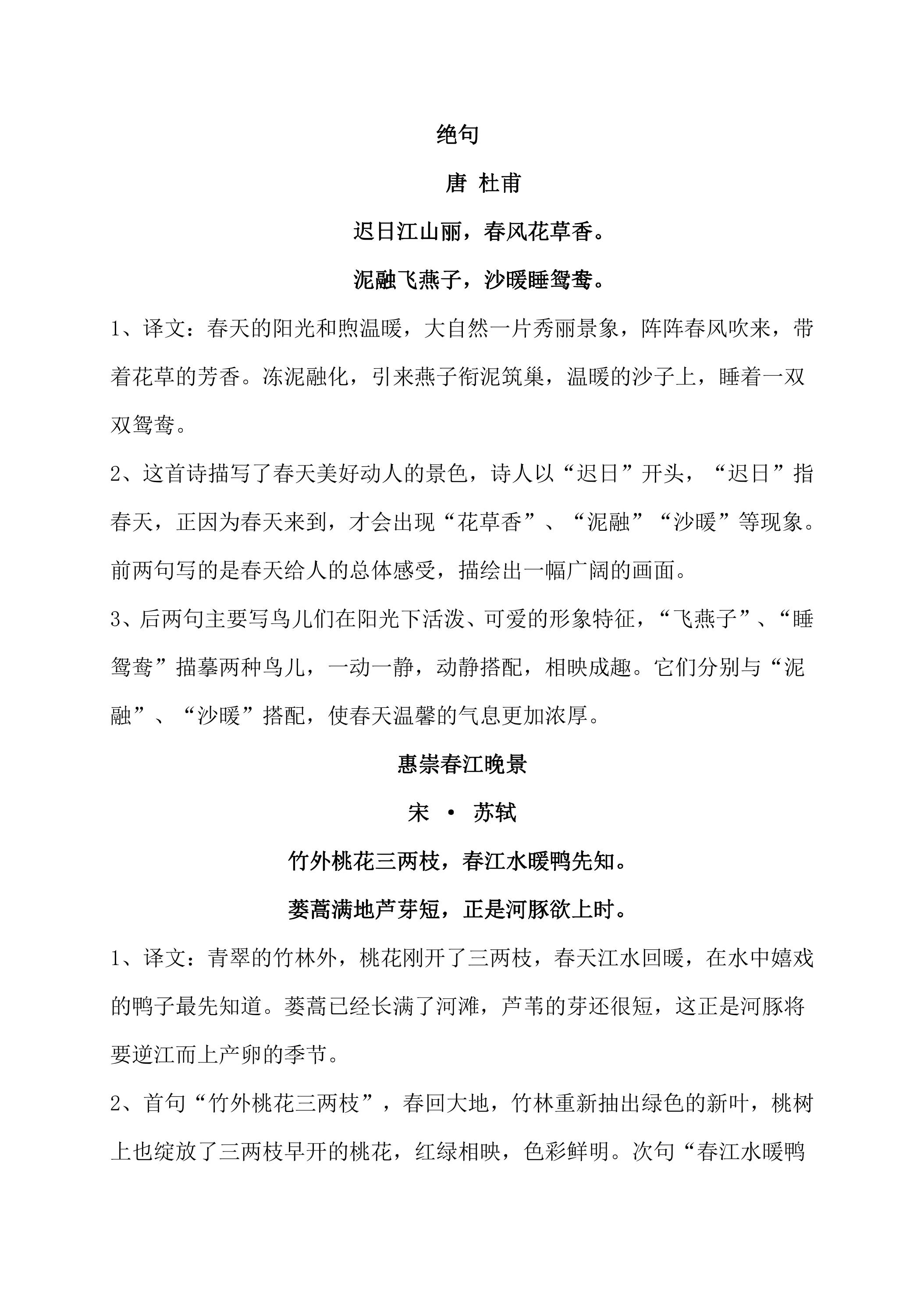 绝句

唐 杜甫

迟日江山丽，春风花草香。

泥融飞燕子，沙暖睡鸳鸯。

1、译文：春天的阳光和煦温暖，大自然一片秀丽景象，阵阵春风吹来，带着花草的芳香。冻泥融化，引来燕子衔泥筑巢，温暖的沙子上，睡着一双双鸳鸯。

2、这首诗描写了春天美好动人的景色，诗人以“迟日”开头，“迟日”指春天，正因为春天来到，才会出现“花草香”、“泥融”“沙暖”等现象。前两句写的是春天给人的总体感受，描绘出一幅广阔的画面。

3、后两句主要写鸟儿们在阳光下活泼、可爱的形象特征，“飞燕子”、“睡鸳鸯”描摹两种鸟儿，一动一静，动静搭配，相映成趣。它们分别与“泥融”、“沙暖”搭配，使春天温馨的气息更加浓厚。

惠崇春江晚景

宋 • 苏轼

竹外桃花三两枝，春江水暖鸭先知。

蒌蒿满地芦芽短，正是河豚欲上时。

1、译文：青翠的竹林外，桃花刚开了三两枝，春天江水回暖，在水中嬉戏的鸭子最先知道。蒌蒿已经长满了河滩，芦苇的芽还很短，这正是河豚将要逆江而上产卵的季节。

2、首句“竹外桃花三两枝”，春回大地，竹林重新抽出绿色的新叶，桃树上也绽放了三两枝早开的桃花，红绿相映，色彩鲜明。次句“春江水暖鸭